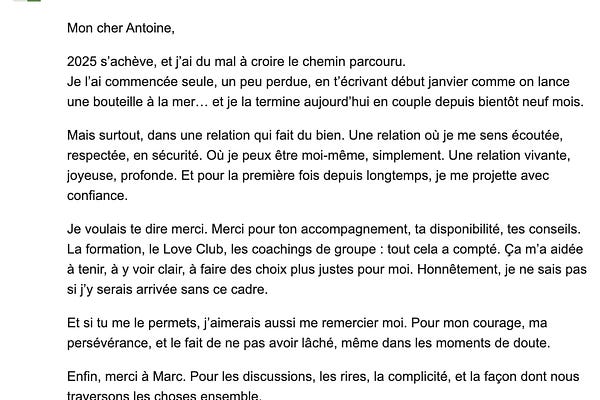 Mon cher Antoine,

2025 s'achève, et j'ai du mal à croire le chemin parcouru.
Je l'ai commencée seule, un peu perdue, en t'écrivant début janvier comme on lance une bouteille à la mer… et je la termine aujourd'hui en couple depuis bientôt neuf mois.

Mais surtout, dans une relation qui fait du bien. Une relation où je me sens écoutée, respectée, en sécurité. Où je peux être moi-même, simplement. Une relation vivante, joyeuse, profonde. Et pour la première fois depuis longtemps, je me projette avec confiance.

Je voulais te dire merci. Merci pour ton accompagnement, ta disponibilité, tes conseils. La formation, le Love Club, les coachings de groupe : tout cela a compté. Ça m'a aidée à tenir, à y voir clair, à faire des choix plus justes pour moi. Honnêtement, je ne sais pas si j'y serais arrivée sans ce cadre.

Et si tu me le permets, j'aimerais aussi me remercier moi. Pour mon courage, ma persévérance, et le fait de ne pas avoir lâché, même dans les moments de doute.

Enfin, merci à Marc. Pour les discussions, les rires, la complicité, et la façon dont nous traversons les choses ensemble.